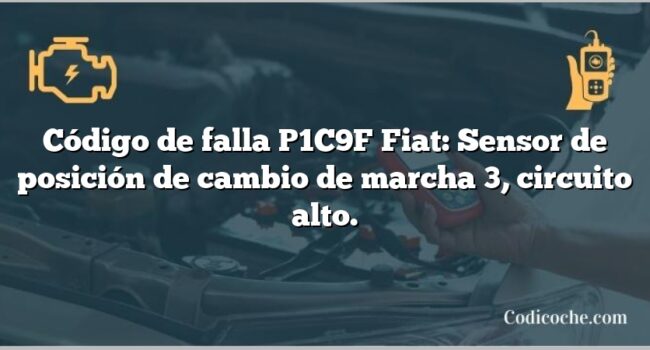 Código de falla P1C9F Fiat: Sensor de posición de cambio de marcha 3, circuito alto.

Codicoche.com